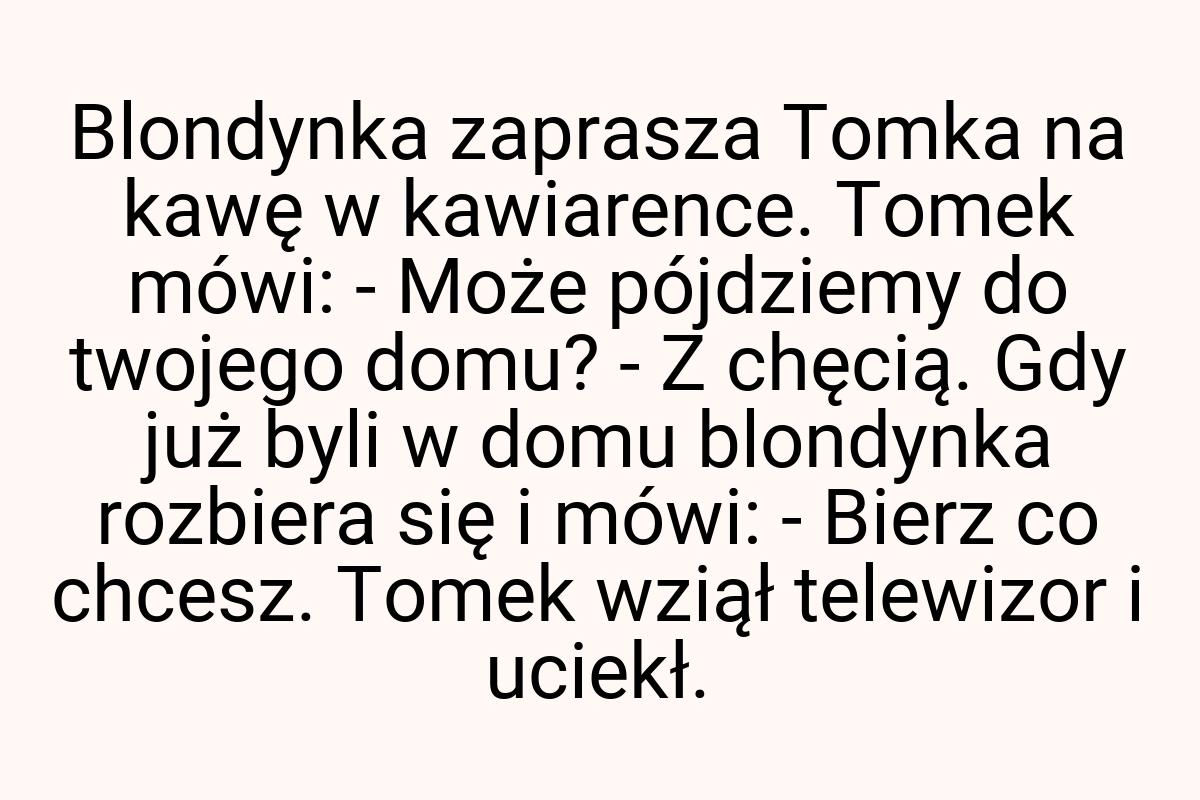 Blondynka zaprasza Tomka na kawę w kawiarence. Tomek mówi: - Może pójdziemy do twojego domu? - Z chęcią. Gdy już byli w domu blondynka rozbiera się i mówi: - Bierz co chcesz. Tomek wziął telewizor i uciekł.